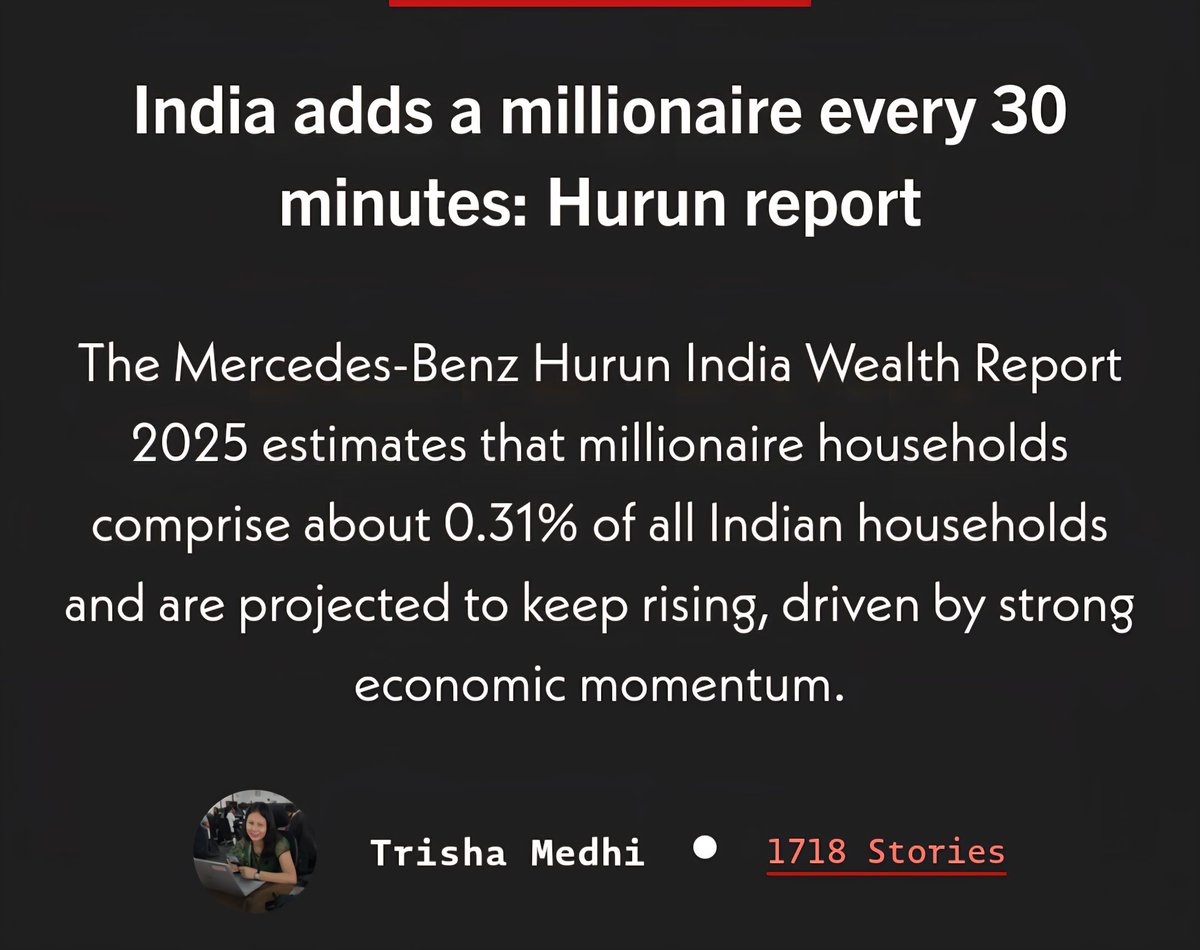 India adds a millionaire every 30 minutes: Hurun report

The Mercedes-Benz Hurun India Wealth Report 2025 estimates that millionaire households comprise about 0.31% of all Indian households and are projected to keep rising, driven by strong economic momentum.

Trisha Medhi • 1718 Stories